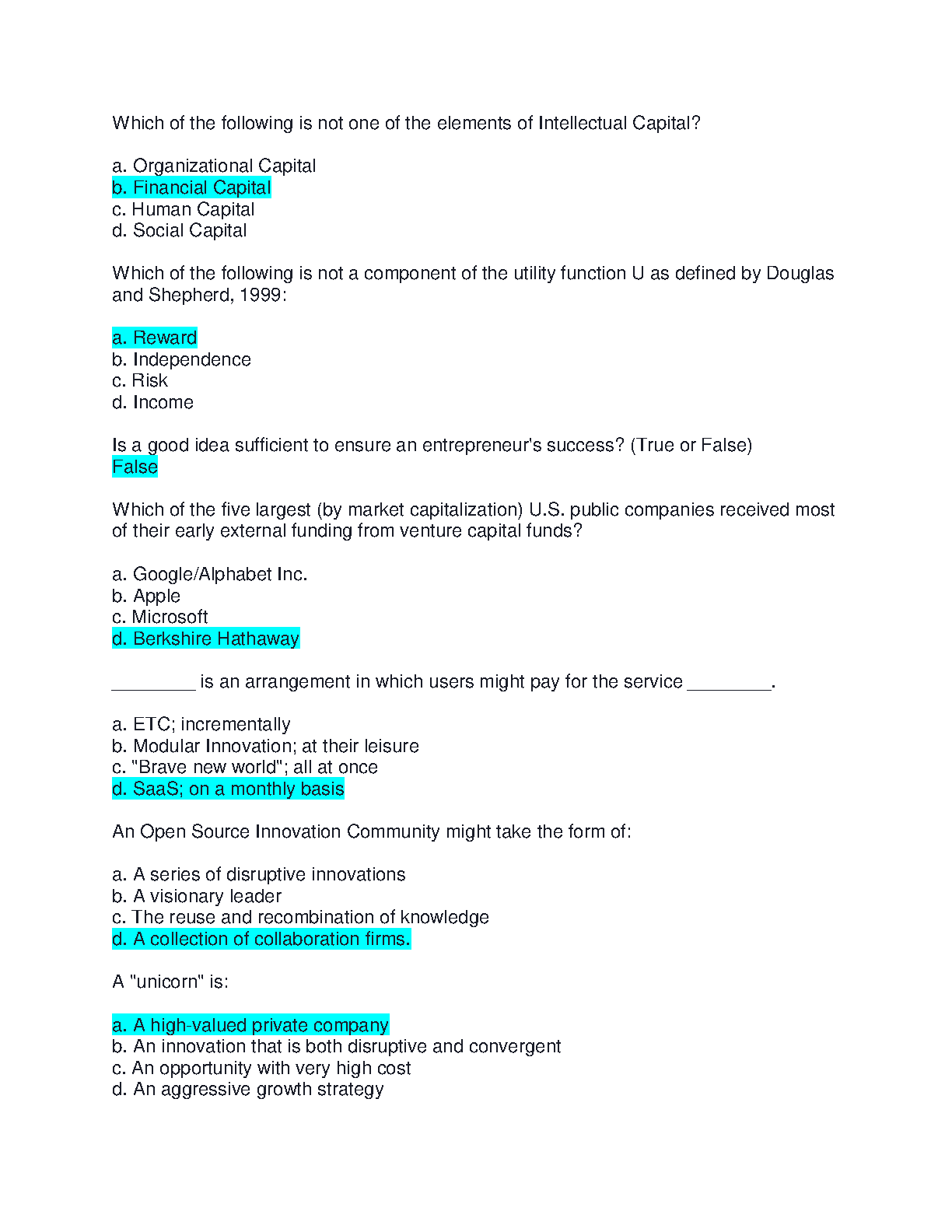 Which of the following is not one of the elements of Intellectual Capital?

a. Organizational Capital
b. Financial Capital
c. Human Capital
d. Social Capital

Which of the following is not a component of the utility function U as defined by Douglas and Shepherd, 1999:

a. Reward
b. Independence
c. Risk
d. Income

Is a good idea sufficient to ensure an entrepreneur's success? (True or False)
False

Which of the five largest (by market capitalization) U.S. public companies received most of their early external funding from venture capital funds?

a. Google/Alphabet Inc.
b. Apple
c. Microsoft
d. Berkshire Hathaway

________ is an arrangement in which users might pay for the service ________.

a. ETC; incrementally
b. Modular Innovation; at their leisure
c. "Brave new world"; all at once
d. SaaS; on a monthly basis

An Open Source Innovation Community might take the form of:

a. A series of disruptive innovations
b. A visionary leader
c. The reuse and recombination of knowledge
d. A collection of collaboration firms.

A "unicorn" is:

a. A high-valued private company
b. An innovation that is both disruptive and convergent
c. An opportunity with very high cost
d. An aggressive growth strategy